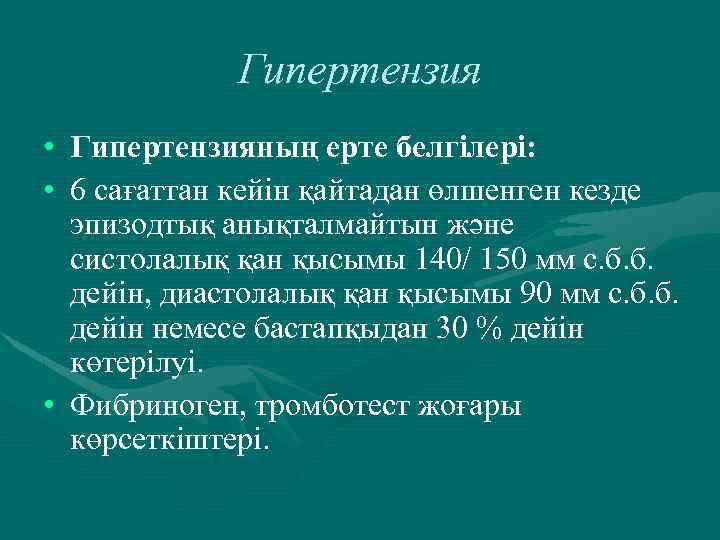 Гипертензия

• Гипертензияның ерте белгілері:

• 6 сағаттан кейін қайтадан өлшенген кезде эпизодтық анықталмайтын және систолалық қан қысымы 140/ 150 мм с.б.б. дейін, диастолалық қан қысымы 90 мм с.б.б. дейін немесе бастапқыдан 30 % дейін көтерілуі.

• Фибриноген, тромботест жоғары көрсеткіштері.